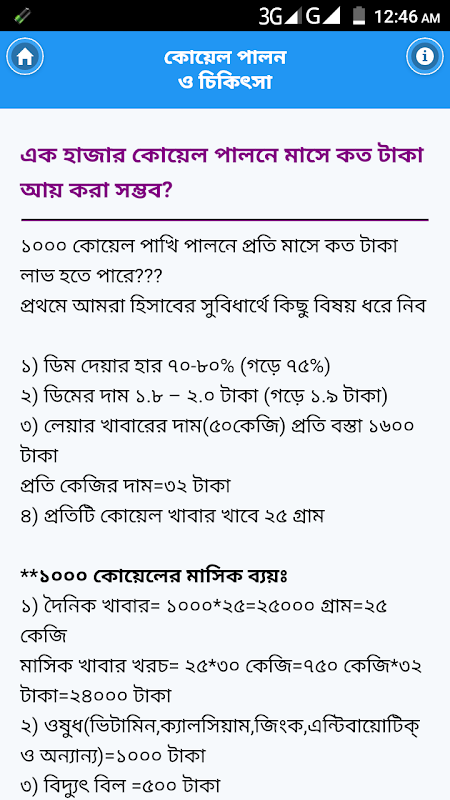 3G G 12:46 AM

কোয়েল পালন
ও চিকিৎসা

এক হাজার কোয়েল পালনে মাসে কত টাকা আয় করা সম্ভব?

১০০০ কোয়েল পাখি পালনে প্রতি মাসে কত টাকা লাভ হতে পারে???
প্রথমে আমরা হিসাবের সুবিধার্থে কিছু বিষয় ধরে নিব

১) ডিম দেয়ার হার ৭০-৮০% (গড়ে ৭৫%)
২) ডিমের দাম ১.৮ – ২.০ টাকা (গড়ে ১.৯ টাকা)
৩) লেয়ার খাবারের দাম(৫০কেজি) প্রতি বস্তা ১৬০০ টাকা
প্রতি কেজির দাম=৩২ টাকা
৪) প্রতিটি কোয়েল খাবার খাবে ২৫ গ্রাম

**১০০০ কোয়েলের মাসিক ব্যয়ঃ
১) দৈনিক খাবার= ১০০০*২৫=২৫০০০ গ্রাম=২৫ কেজি
মাসিক খাবার খরচ= ২৫*৩০ কেজি=৭৫০ কেজি*৩২ টাকা=২৪০০০ টাকা
২) ওষুধ(ভিটামিন,ক্যালসিয়াম,জিংক,এন্টিবায়োটিক্ ও অন্যান্য)=১০০০ টাকা
৩) বিদ্যুৎ বিল =৫০০ টাকা